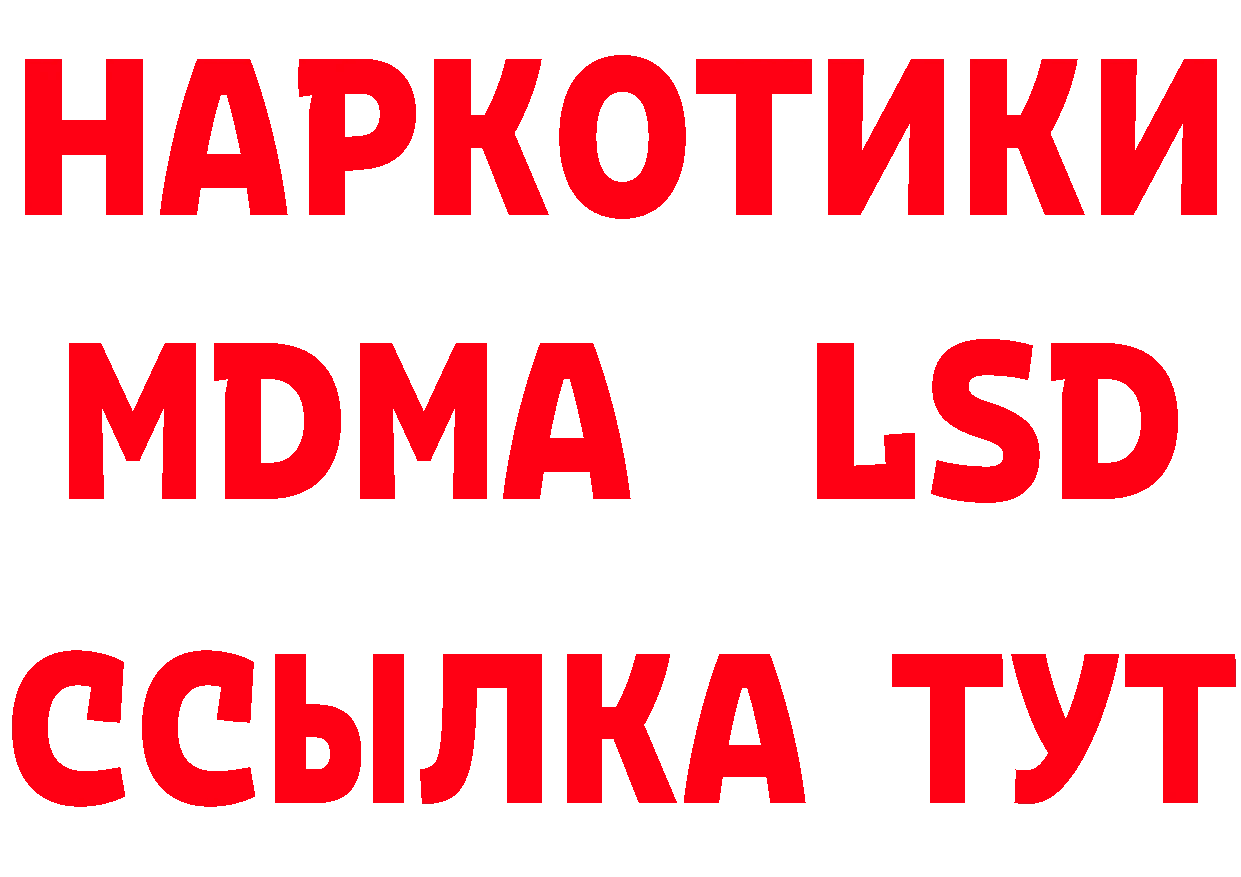 НАРКОТИКИ
MDMA LSD
ССЫЛКА ТУТ